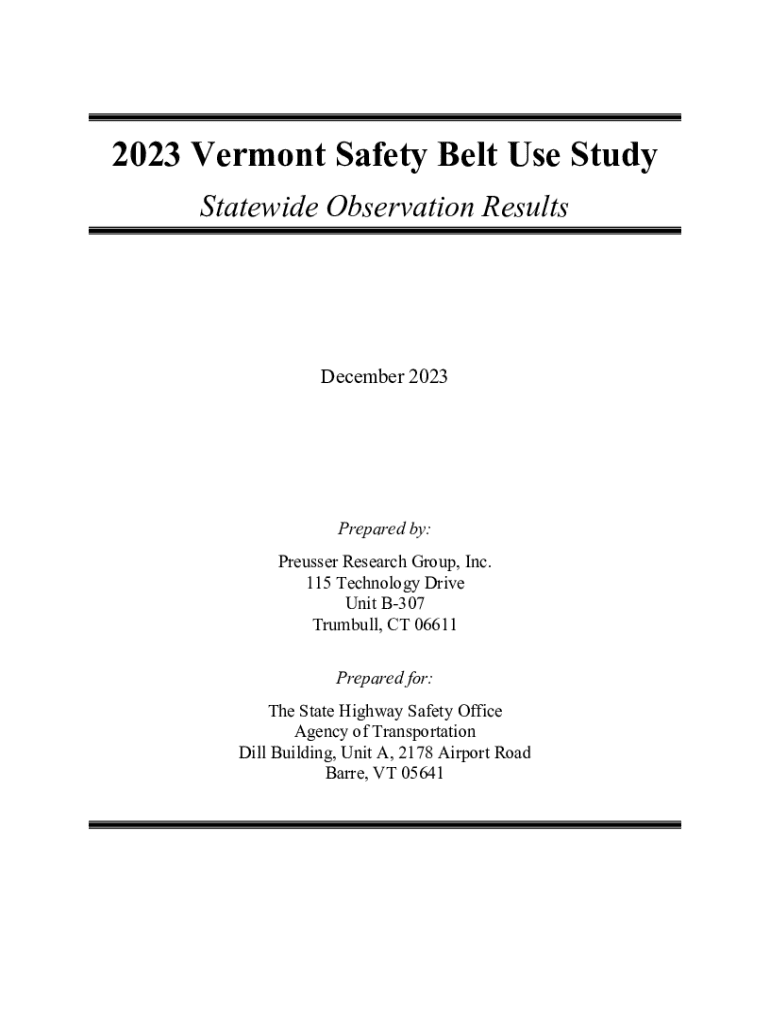 2023 Vermont Safety Belt Use Study

Statewide Observation Results

December 2023

Prepared by:

Preusser Research Group, Inc.
115 Technology Drive
Unit B-307
Trumbull, CT 06611

Prepared for:

The State Highway Safety Office
Agency of Transportation
Dill Building, Unit A, 2178 Airport Road
Barre, VT 05641